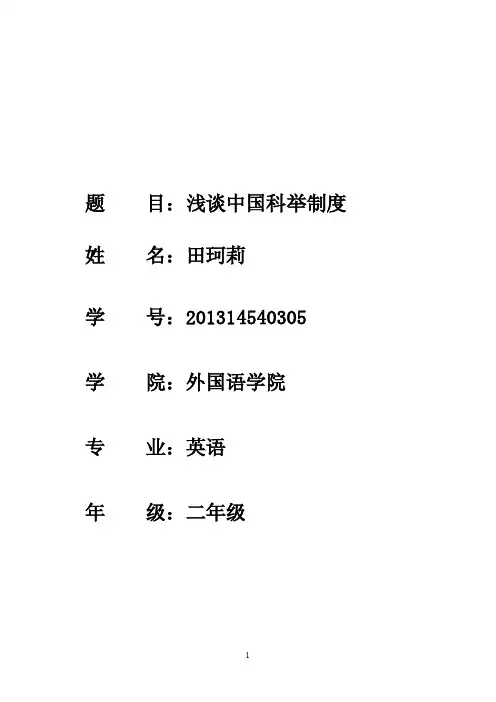 题 目：浅谈中国科举制度

姓 名：田珂莉

学 号：201314540305

学 院：外国语学院

专 业：英语

年 级：二年级

1